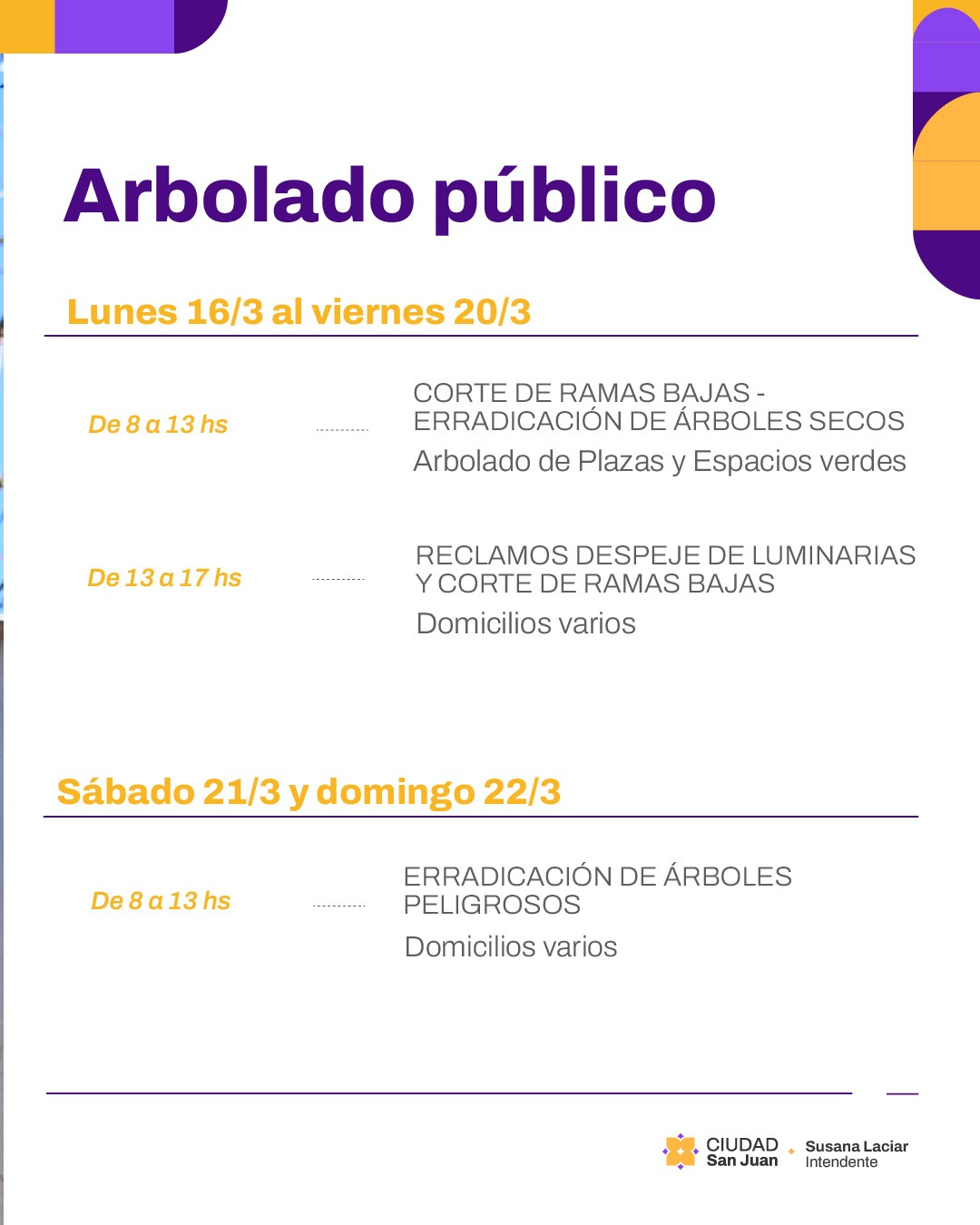 Arbolado público

Lunes 16/3 al viernes 20/3

De 8 a 13 hs

CORTE DE RAMAS BAJAS - ERRADICACIÓN DE ÁRBOLES SECOS

Arbolado de Plazas y Espacios verdes

De 13 a 17 hs

RECLAMOS DESPEJE DE LUMINARIAS Y CORTE DE RAMAS BAJAS

Domicilios varios

Sábado 21/3 y domingo 22/3

De 8 a 13 hs

ERRADICACIÓN DE ÁRBOLES PELIGROSOS

Domicilios varios

CIUDAD San Juan

Susana Laciar Intendente